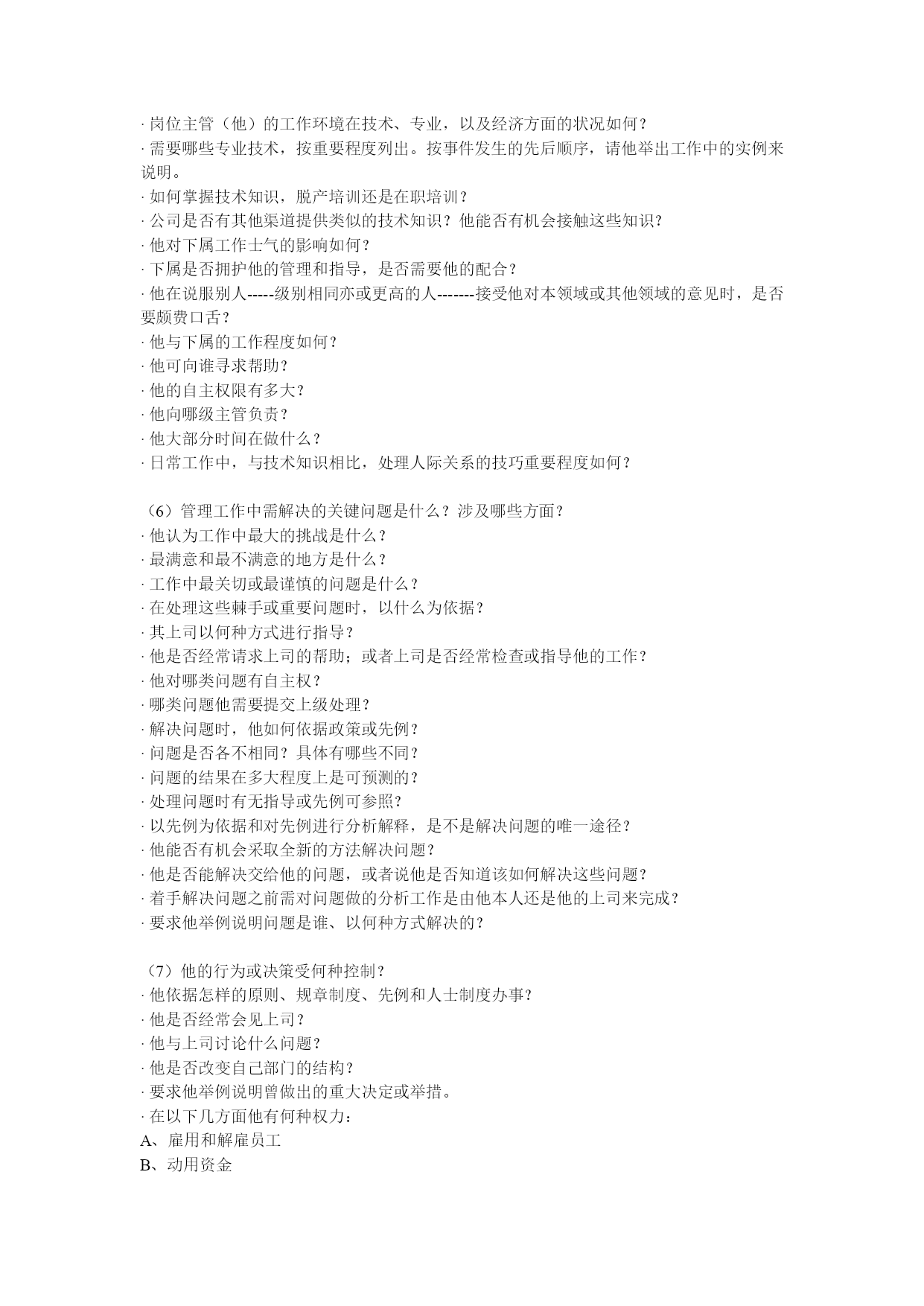 · 岗位主管（他）的工作环境在技术、专业，以及经济方面的状况如何？
· 需要哪些专业技术，按重要程度列出。按事件发生的先后顺序，请他举出工作中的实例来说明。
· 如何掌握技术知识，脱产培训还是在职培训？
· 公司是否有其他渠道提供类似的技术知识？他能否有机会接触这些知识？
· 他对下属工作士气的影响如何？
· 下属是否拥护他的管理和指导，是否需要他的配合？
· 他在说服别人-----级别相同亦或更高的人-------接受他对本领域或其他领域的意见时，是否要颇费口舌？
· 他与下属的工作程度如何？
· 他可向谁寻求帮助？
· 他的自主权限有多大？
· 他向哪级主管负责？
· 他大部分时间在做什么？
· 日常工作中，与技术知识相比，处理人际关系的技巧重要程度如何？

（6）管理工作中需解决的关键问题是什么？涉及哪些方面？
· 他认为工作中最大的挑战是什么？
· 最满意和最不满意的地方是什么？
· 工作中最关切或最谨慎的问题是什么？
· 在处理这些棘手或重要问题时，以什么为依据？
· 其上司以何种方式进行指导？
· 他是否经常请求上司的帮助；或者上司是否经常检查或指导他的工作？
· 他对哪类问题有自主权？
· 哪类问题他需要提交上级处理？
· 解决问题时，他如何依据政策或先例？
· 问题是否各不相同？具体有哪些不同？
· 问题的结果在多大程度上是可预测的？
· 处理问题时有无指导或先例可参照？
· 以先例为依据和对先例进行分析解释，是不是解决问题的唯一途径？
· 他能否有机会采取全新的方法解决问题？
· 他是否能解决交给他的问题，或者说他是否知道该如何解决这些问题？
· 着手解决问题之前需对问题做的分析工作是由他本人还是他的上司来完成？
· 要求他举例说明问题是谁、以何种方式解决的？

（7）他的行为或决策受何种控制？
· 他依据怎样的原则、规章制度、先例和人士制度办事？
· 他是否经常会见上司？
· 他与上司讨论什么问题？
· 他是否改变自己部门的结构？
· 要求他举例说明曾做出的重大决定或举措。
· 在以下几方面他有何种权力：
A、雇用和解雇员工
B、动用资金